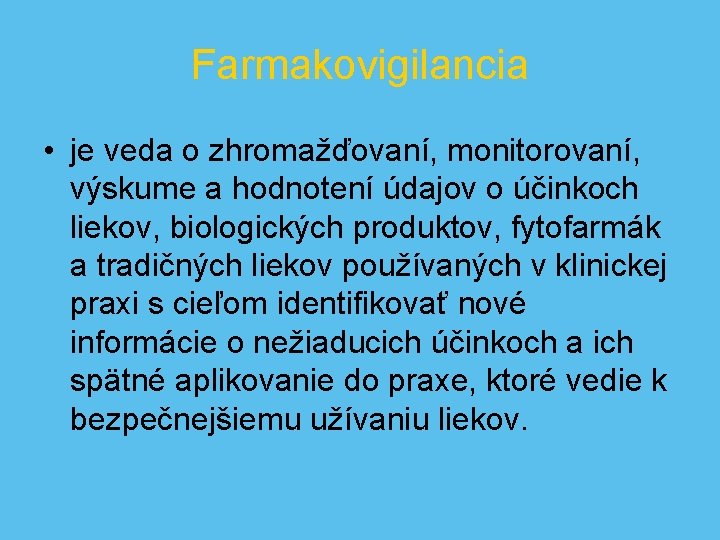 Farmakovigilancia

• je veda o zhromažďovaní, monitorovaní, výskume a hodnotení údajov o účinkoch liekov, biologických produktov, fytofarmák a tradičných liekov používaných v klinickej praxi s cieľom identifikovať nové informácie o nežiaducich účinkoch a ich spätné aplikovanie do praxe, ktoré vedie k bezpečnejšiemu užívaniu liekov.